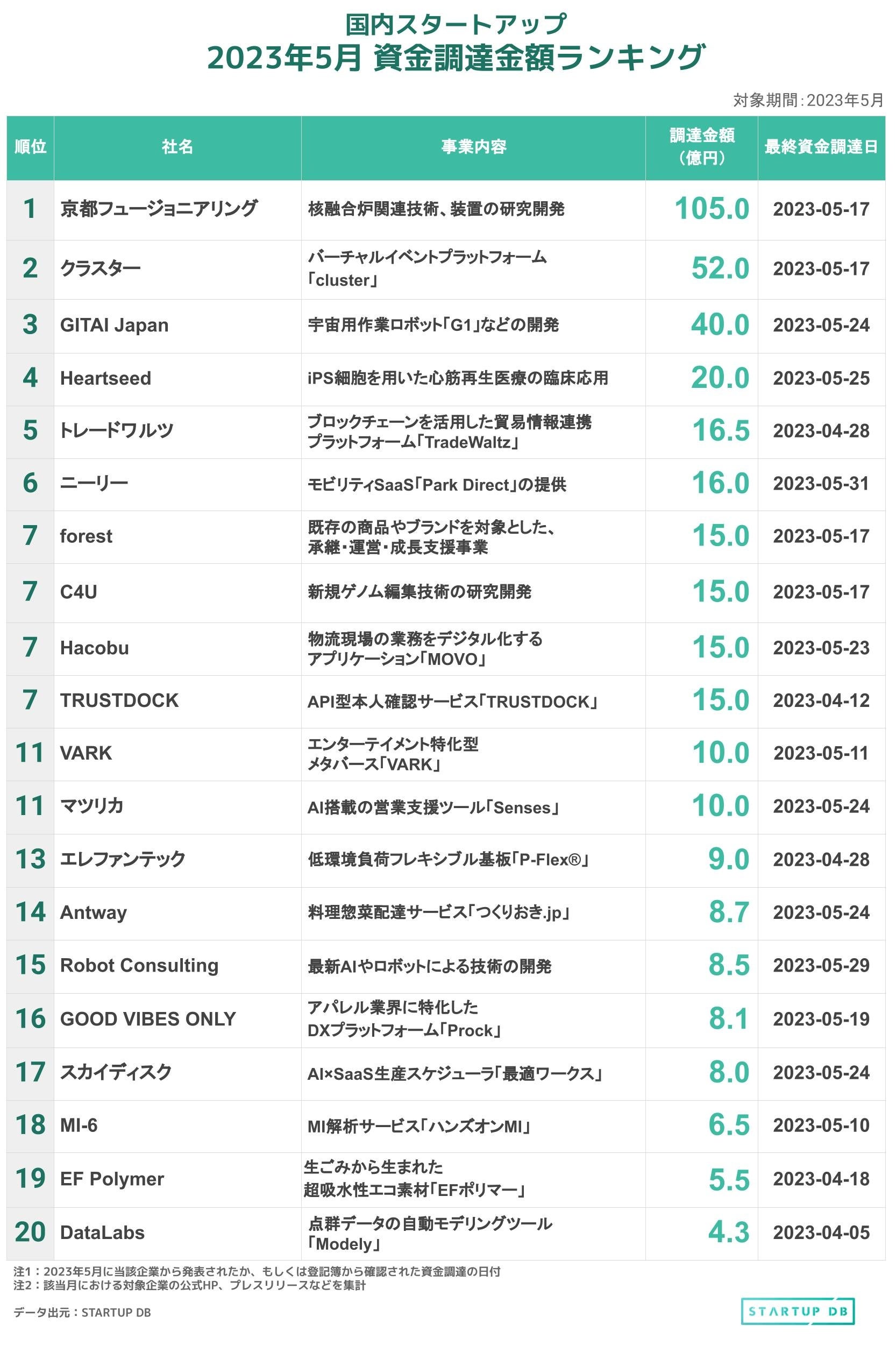 国内スタートアップ
2023年5月 資金調達金額ランキング

対象期間：2023年5月

| 順位 | 社名 | 事業内容 | 調達金額（億円） | 最終資金調達日 |
|---|---|---|---|---|
| 1 | 京都フュージョニアリング | 核融合炉関連技術、装置の研究開発 | 105.0 | 2023-05-17 |
| 2 | クラスター | バーチャルイベントプラットフォーム「cluster」 | 52.0 | 2023-05-17 |
| 3 | GITAI Japan | 宇宙用作業ロボット「G1」などの開発 | 40.0 | 2023-05-24 |
| 4 | Heartseed | iPS細胞を用いた心筋再生医療の臨床応用 | 20.0 | 2023-05-25 |
| 5 | トレードワルツ | ブロックチェーンを活用した貿易情報連携プラットフォーム「TradeWaltz」 | 16.5 | 2023-04-28 |
| 6 | ニーリー | モビリティSaaS「Park Direct」の提供 | 16.0 | 2023-05-31 |
| 7 | forest | 既存の商品やブランドを対象とした、承継・運営・成長支援事業 | 15.0 | 2023-05-17 |
| 7 | C4U | 新規ゲノム編集技術の研究開発 | 15.0 | 2023-05-17 |
| 7 | Hacobu | 物流現場の業務をデジタル化するアプリケーション「MOVO」 | 15.0 | 2023-05-23 |
| 7 | TRUSTDOCK | API型本人確認サービス「TRUSTDOCK」 | 15.0 | 2023-04-12 |
| 11 | VARK | エンターテイメント特化型メタバース「VARK」 | 10.0 | 2023-05-11 |
| 11 | マツリカ | AI搭載の営業支援ツール「Senses」 | 10.0 | 2023-05-24 |
| 13 | エレファンテック | 低環境負荷フレキシブル基板「P-Flex®」 | 9.0 | 2023-04-28 |
| 14 | Antway | 料理惣菜配達サービス「つくりおき.jp」 | 8.7 | 2023-05-24 |
| 15 | Robot Consulting | 最新AIやロボットによる技術の開発 | 8.5 | 2023-05-29 |
| 16 | GOOD VIBES ONLY | アパレル業界に特化したDXプラットフォーム「Prock」 | 8.1 | 2023-05-19 |
| 17 | スカイディスク | AI×SaaS生産スケジューラ「最適ワークス」 | 8.0 | 2023-05-24 |
| 18 | MI-6 | MI解析サービス「ハンズオンMI」 | 6.5 | 2023-05-10 |
| 19 | EF Polymer | 生ごみから生まれた超吸水性エコ素材「EFポリマー」 | 5.5 | 2023-04-18 |
| 20 | DataLabs | 点群データの自動モデリングツール「Modely」 | 4.3 | 2023-04-05 |

注1：2023年5月に当該企業から発表されたか、もしくは登記簿から確認された資金調達の日付
注2：該当月における対象企業の公式HP、プレスリリースなどを集計

データ出元：STARTUP DB

STARTUP DB